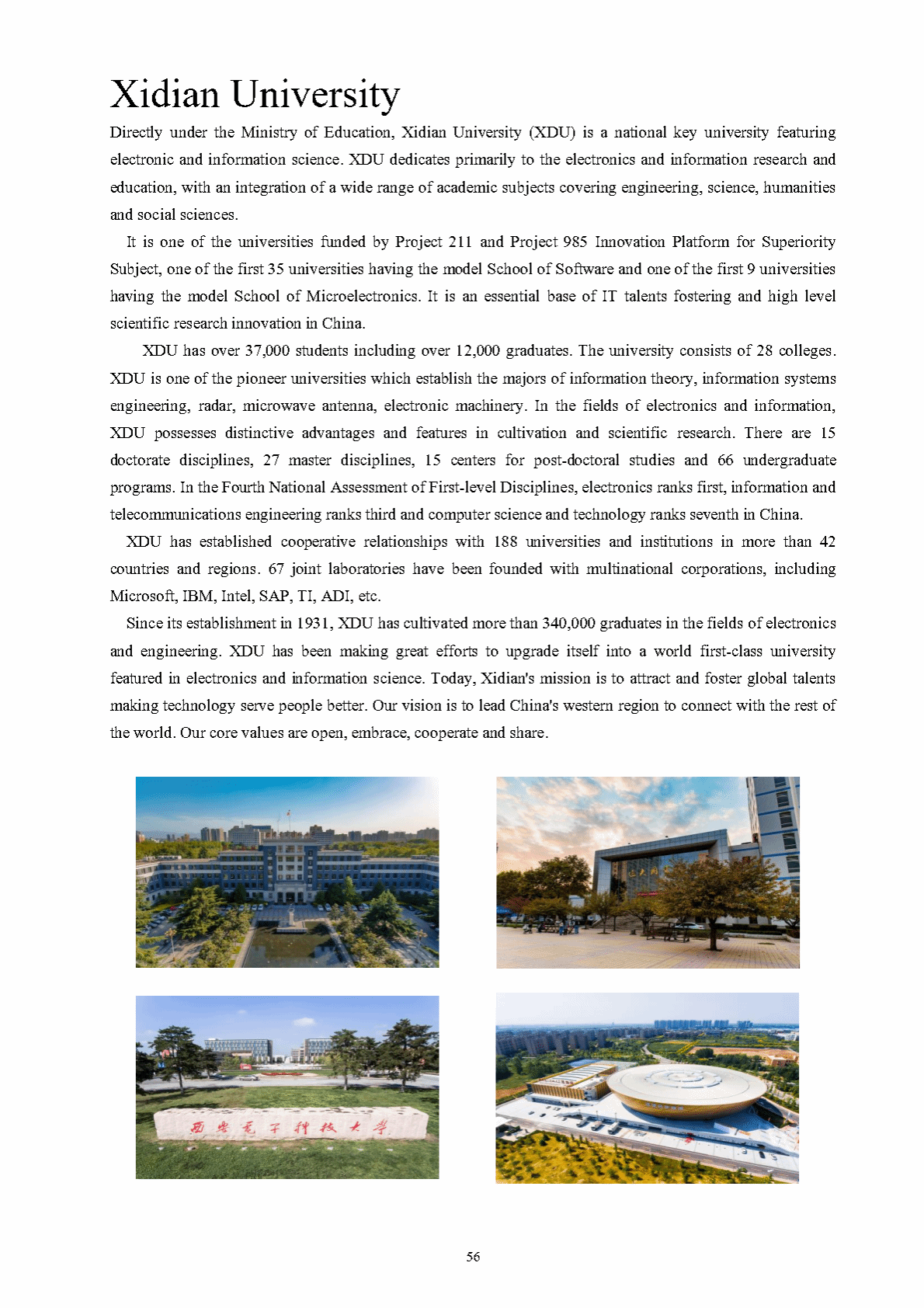 Xidian University

Directly under the Ministry of Education, Xidian University (XDU) is a national key university featuring electronic and information science. XDU dedicates primarily to the electronics and information research and education, with an integration of a wide range of academic subjects covering engineering, science, humanities and social sciences.

It is one of the universities funded by Project 211 and Project 985 Innovation Platform for Superiority Subject, one of the first 35 universities having the model School of Software and one of the first 9 universities having the model School of Microelectronics. It is an essential base of IT talents fostering and high level scientific research innovation in China.

XDU has over 37,000 students including over 12,000 graduates. The university consists of 28 colleges. XDU is one of the pioneer universities which establish the majors of information theory, information systems engineering, radar, microwave antenna, electronic machinery. In the fields of electronics and information, XDU possesses distinctive advantages and features in cultivation and scientific research. There are 15 doctorate disciplines, 27 master disciplines, 15 centers for post-doctoral studies and 66 undergraduate programs. In the Fourth National Assessment of First-level Disciplines, electronics ranks first, information and telecommunications engineering ranks third and computer science and technology ranks seventh in China.

XDU has established cooperative relationships with 188 universities and institutions in more than 42 countries and regions. 67 joint laboratories have been founded with multinational corporations, including Microsoft, IBM, Intel, SAP, TI, ADI, etc.

Since its establishment in 1931, XDU has cultivated more than 340,000 graduates in the fields of electronics and engineering. XDU has been making great efforts to upgrade itself into a world first-class university featured in electronics and information science. Today, Xidian's mission is to attract and foster global talents making technology serve people better. Our vision is to lead China's western region to connect with the rest of the world. Our core values are open, embrace, cooperate and share.

西安电子科技大学

56